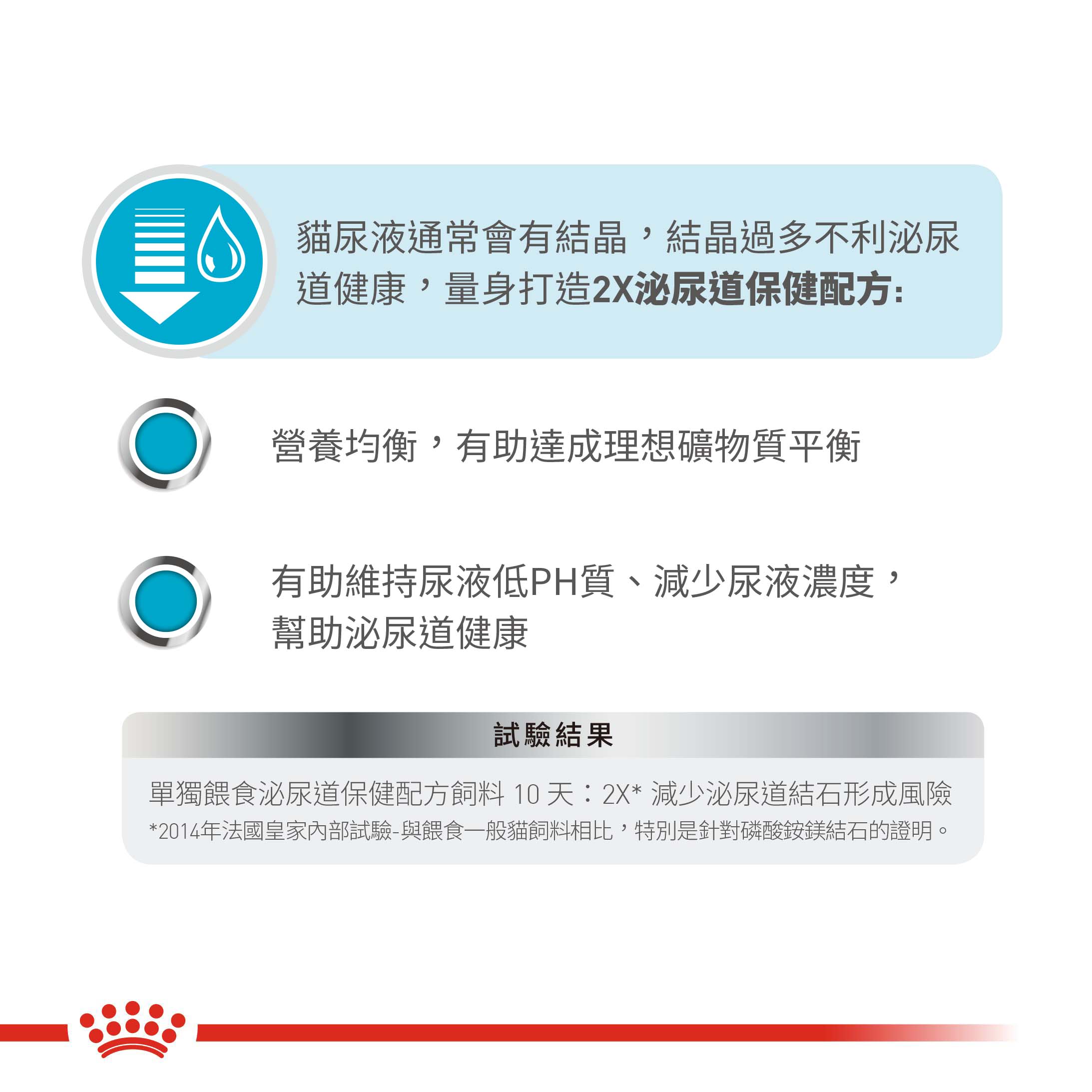 貓尿液通常會有結晶，結晶過多不利泌尿道健康，量身打造2X泌尿道保健配方:

營養均衡，有助達成理想礦物質平衡

有助維持尿液低PH質、減少尿液濃度，幫助泌尿道健康

試驗結果

單獨餵食泌尿道保健配方飼料 10 天：2X* 減少泌尿道結石形成風險
*2014年法國皇家內部試驗-與餵食一般貓飼料相比，特別是針對磷酸銨鎂結石的證明。